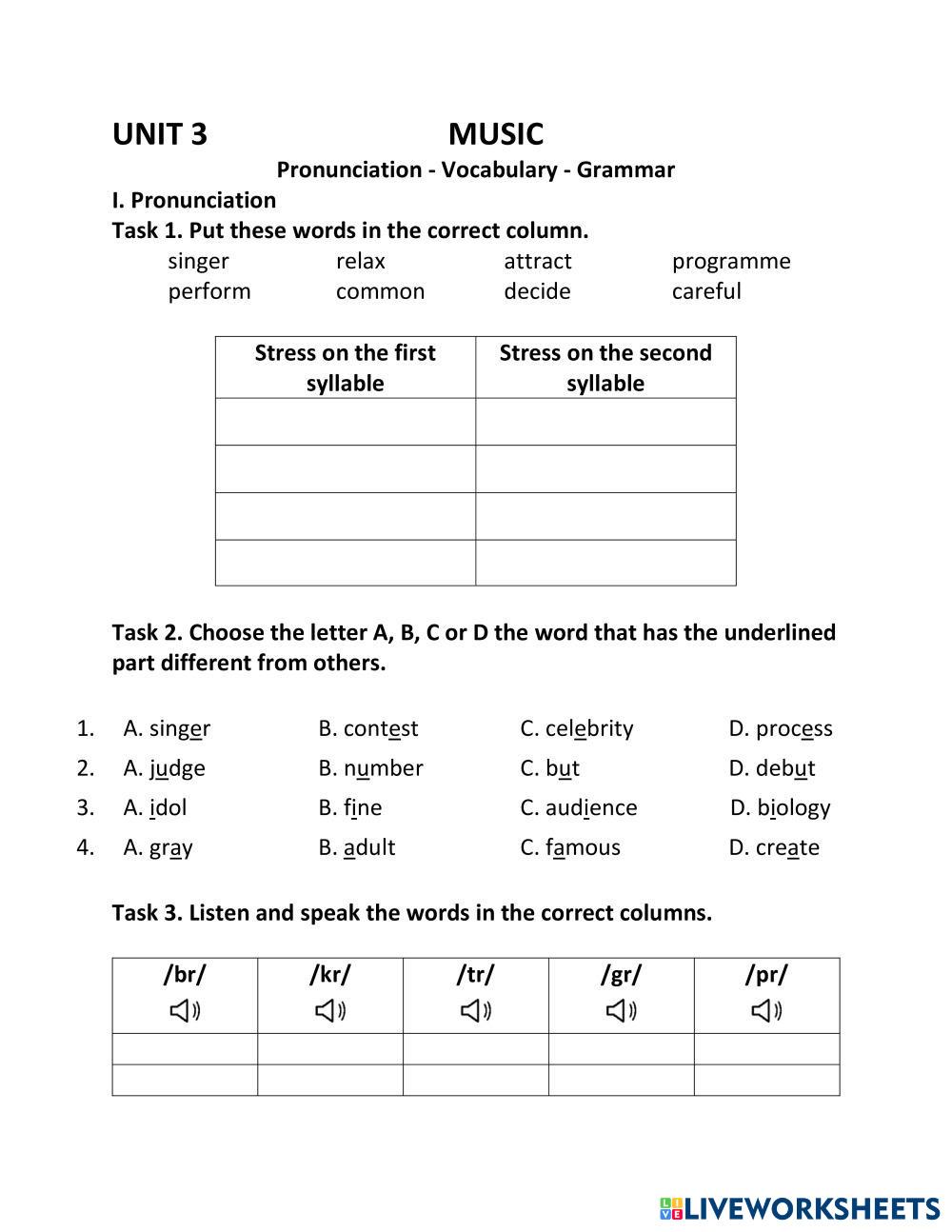 UNIT 3 MUSIC

Pronunciation - Vocabulary - Grammar

I. Pronunciation

Task 1. Put these words in the correct column.

singer relax attract programme
perform common decide careful

| Stress on the first syllable | Stress on the second syllable |
|---|---|
| | |
| | |
| | |
| | |

Task 2. Choose the letter A, B, C or D the word that has the underlined part different from others.

1. A. singer B. contest C. celebrity D. process
2. A. judge B. number C. but D. debut
3. A. idol B. fine C. audience D. biology
4. A. gray B. adult C. famous D. create

Task 3. Listen and speak the words in the correct columns.

| /br/ | /kr/ | /tr/ | /gr/ | /pr/ |
|---|---|---|---|---|
| | | | | |
| | | | | |

LIVEWORKSHEETS